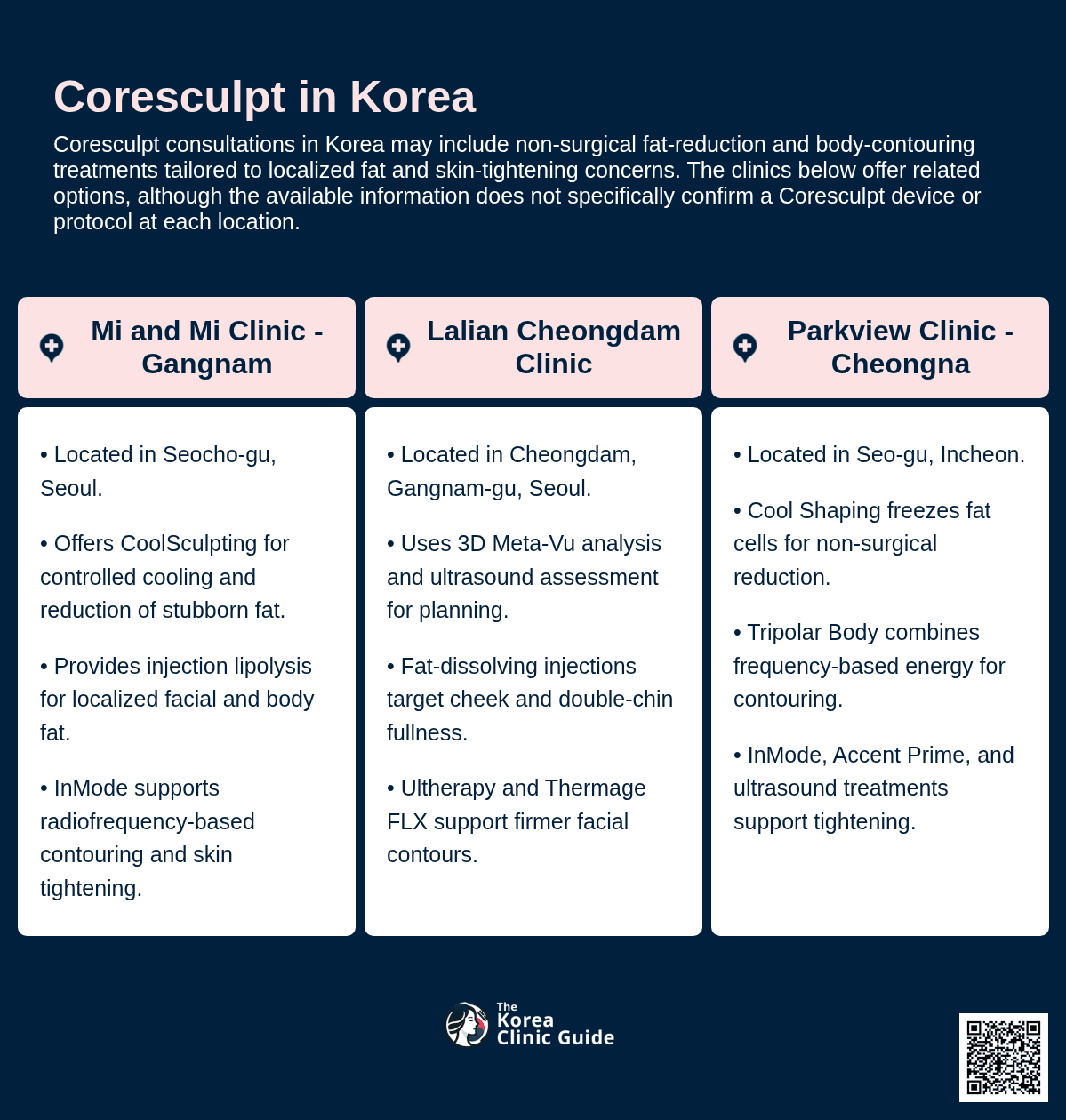 Coresculpt in Korea

Coresculpt consultations in Korea may include non-surgical fat-reduction and body-contouring treatments tailored to localized fat and skin-tightening concerns. The clinics below offer related options, although the available information does not specifically confirm a Coresculpt device or protocol at each location.

Mi and Mi Clinic - Gangnam

• Located in Seocho-gu, Seoul.

• Offers CoolSculpting for controlled cooling and reduction of stubborn fat.

• Provides injection lipolysis for localized facial and body fat.

• InMode supports radiofrequency-based contouring and skin tightening.

Lalian Cheongdam Clinic

• Located in Cheongdam, Gangnam-gu, Seoul.

• Uses 3D Meta-Vu analysis and ultrasound assessment for planning.

• Fat-dissolving injections target cheek and double-chin fullness.

• Ultherapy and Thermage FLX support firmer facial contours.

Parkview Clinic - Cheongna

• Located in Seo-gu, Incheon.

• Cool Shaping freezes fat cells for non-surgical reduction.

• Tripolar Body combines frequency-based energy for contouring.

• InMode, Accent Prime, and ultrasound treatments support tightening.

The Korea Clinic Guide